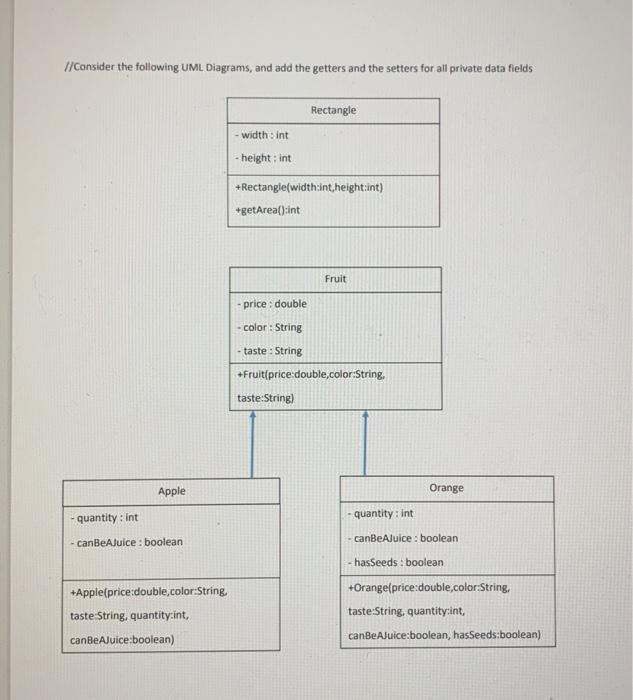 //Consider the following UML Diagrams, and add the getters and the setters for all private data fields

Rectangle

- width : int

- height : int

+Rectangle(width:int,height:int)

+getArea():int

Fruit

- price : double

- color : String

- taste : String

+Fruit(price:double,color:String, taste:String)

Apple

- quantity : int

- canBeAJuice : boolean

+Apple(price:double,color:String, taste:String, quantity:int, canBeAJuice:boolean)

Orange

- quantity : int

- canBeAJuice : boolean

- hasSeeds : boolean

+Orange(price:double,color:String, taste:String, quantity:int, canBeAJuice:boolean, hasSeeds:boolean)